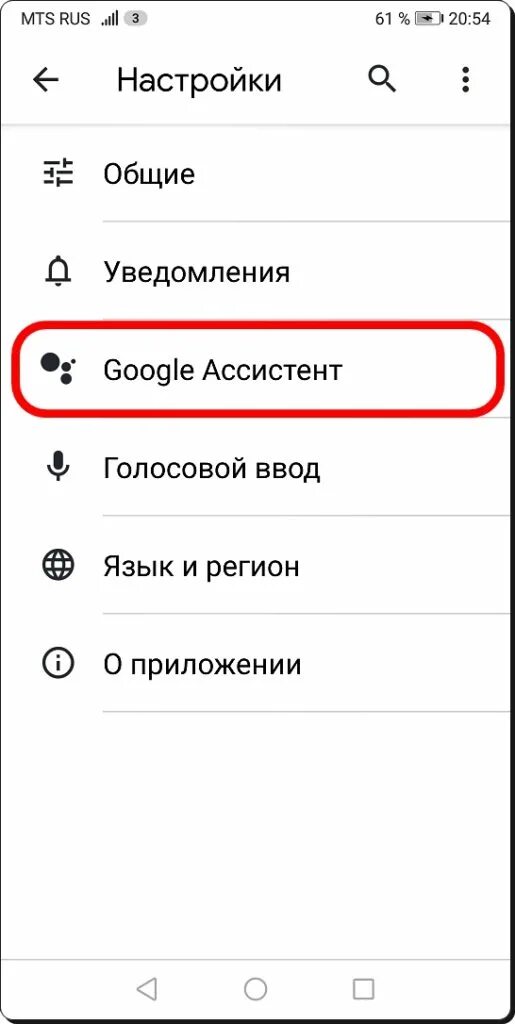 MTS RUS 3 61 % 20:54

Настройки

Общие

Уведомления

Google Ассистент

Голосовой ввод

Язык и регион

О приложении